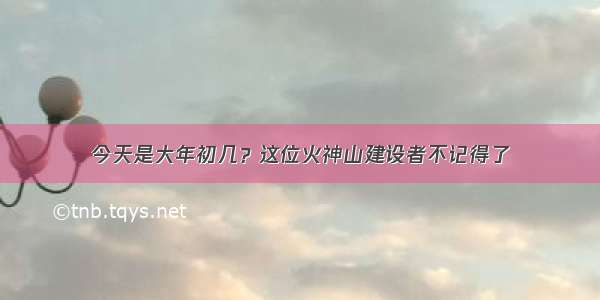 今天是大年初几？这位火神山建设者不记得了

©tnb.tqys.net